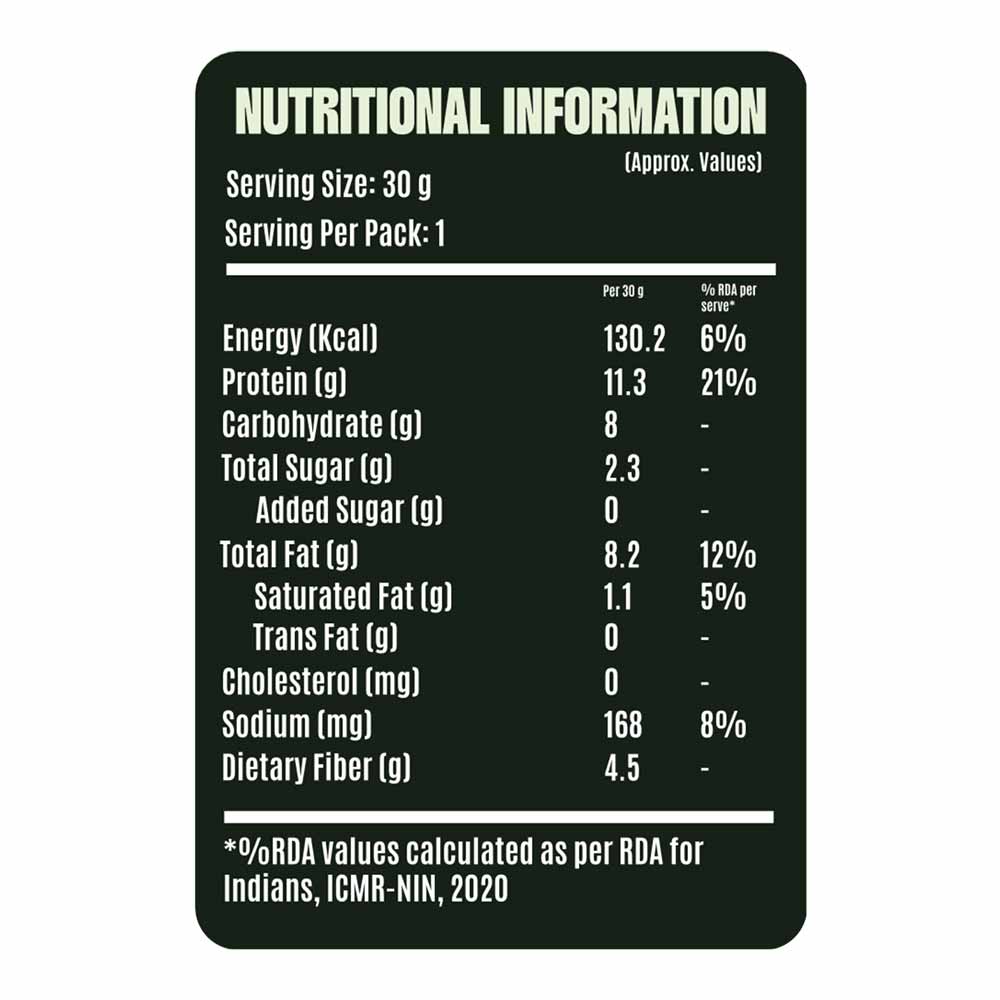 NUTRITIONAL INFORMATION

(Approx. Values)

Serving Size: 30 g

Serving Per Pack: 1

|  | Per 30 g | % RDA per serve* |
|---|---|---|
| Energy (Kcal) | 130.2 | 6% |
| Protein (g) | 11.3 | 21% |
| Carbohydrate (g) | 8 | - |
| Total Sugar (g) | 2.3 | - |
| Added Sugar (g) | 0 | - |
| Total Fat (g) | 8.2 | 12% |
| Saturated Fat (g) | 1.1 | 5% |
| Trans Fat (g) | 0 | - |
| Cholesterol (mg) | 0 | - |
| Sodium (mg) | 168 | 8% |
| Dietary Fiber (g) | 4.5 | - |

*%RDA values calculated as per RDA for Indians, ICMR-NIN, 2020